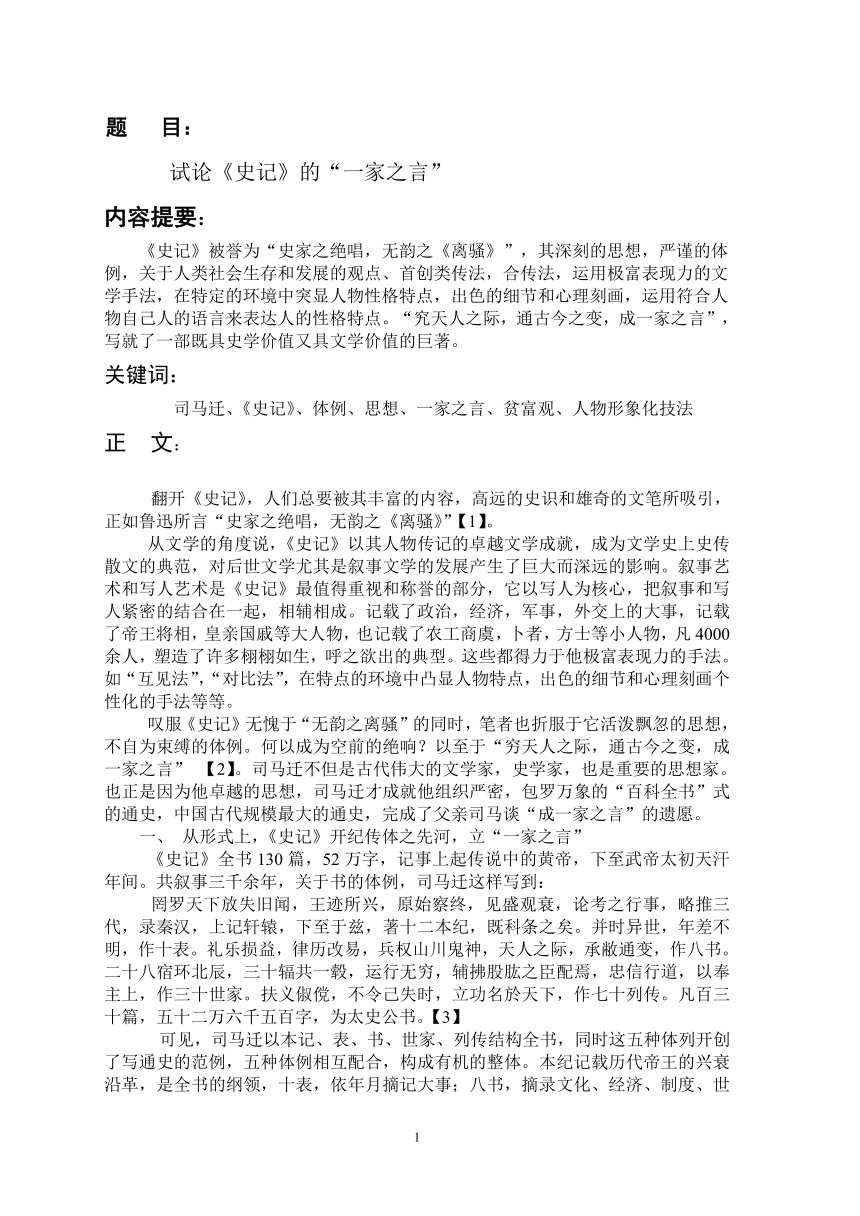 题 目：

试论《史记》的“一家之言”

内容提要：

《史记》被誉为“史家之绝唱，无韵之《离骚》”，其深刻的思想，严谨的体例，关于人类社会生存和发展的观点、首创类传法，合传法，运用极富表现力的文学手法，在特定的环境中突显人物性格特点，出色的细节和心理刻画，运用符合人物自己人的语言来表达人的性格特点。“究天人之际，通古今之变，成一家之言”，写就了一部既具史学价值又具文学价值的巨著。

关键词：

司马迁、《史记》、体例、思想、一家之言、贫富观、人物形象化技法

正 文：

翻开《史记》，人们总要被其丰富的内容，高远的史识和雄奇的文笔所吸引，正如鲁迅所言“史家之绝唱，无韵之《离骚》”【1】。

从文学的角度说，《史记》以其人物传记的卓越文学成就，成为文学史上史传散文的典范，对后世文学尤其是叙事文学的发展产生了巨大而深远的影响。叙事艺术和写人艺术是《史记》最值得重视和称誉的部分，它以写人为核心，把叙事和写人紧密的结合在一起，相辅相成。记载了政治，经济，军事，外交上的大事，记载了帝王将相，皇亲国戚等大人物，也记载了农工商虞，卜者，方士等小人物，凡4000余人，塑造了许多栩栩如生，呼之欲出的典型。这些都得力于他极富表现力的手法。如“互见法”，“对比法”，在特点的环境中凸显人物特点，出色的细节和心理刻画个性化的手法等等。

叹服《史记》无愧于“无韵之离骚”的同时，笔者也折服于它活泼飘忽的思想，不自为束缚的体例。何以成为空前的绝响？以至于“穷天人之际，通古今之变，成一家之言” 【2】。司马迁不但是古代伟大的文学家，史学家，也是重要的思想家。也正是因为他卓越的思想，司马迁才成就他组织严密，包罗万象的“百科全书”式的通史，中国古代规模最大的通史，完成了父亲司马谈“成一家之言”的遗愿。

一、 从形式上，《史记》开纪传体之先河，立“一家之言”

《史记》全书130篇，52万字，记事上起传说中的黄帝，下至武帝太初天汗年间。共叙事三千余年，关于书的体例，司马迁这样写到：

罔罗天下放失旧闻，王迹所兴，原始察终，见盛观衰，论考之行事，略推三代，录秦汉，上记轩辕，下至于兹，著十二本纪，既科条之矣。并时异世，年差不明，作十表。礼乐损益，律历改易，兵权山川鬼神，天人之际，承敝通变，作八书。二十八宿环北辰，三十辐共一毂，运行无穷，辅拂股肱之臣配焉，忠信行道，以奉主上，作三十世家。扶义俶傥，不令己失时，立功名於天下，作七十列传。凡百三十篇，五十二万六千五百字，为太史公书。【3】

可见，司马迁以本记、表、书、世家、列传结构全书，同时这五种体列开创了写通史的范例，五种体例相互配合，构成有机的整体。本纪记载历代帝王的兴衰沿革，是全书的纲领，十表，依年月摘记大事；八书，摘录文化、经济、制度、世

1